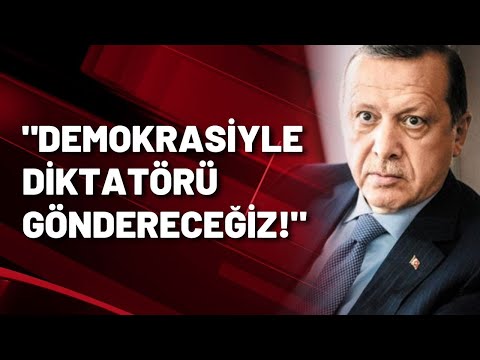 "DEMOKRASİYLE DİKTATÖRÜ GÖNDERECEĞİZ!"